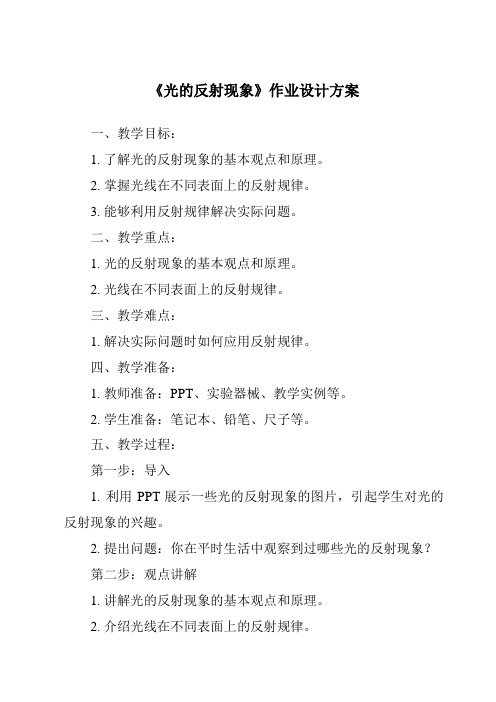 《光的反射现象》作业设计方案

一、教学目标：

1. 了解光的反射现象的基本观点和原理。

2. 掌握光线在不同表面上的反射规律。

3. 能够利用反射规律解决实际问题。

二、教学重点：

1. 光的反射现象的基本观点和原理。

2. 光线在不同表面上的反射规律。

三、教学难点：

1. 解决实际问题时如何应用反射规律。

四、教学准备：

1. 教师准备：PPT、实验器械、教学实例等。

2. 学生准备：笔记本、铅笔、尺子等。

五、教学过程：

第一步：导入

1. 利用 PPT 展示一些光的反射现象的图片，引起学生对光的反射现象的兴趣。

2. 提出问题：你在平时生活中观察到过哪些光的反射现象？

第二步：观点讲解

1. 讲解光的反射现象的基本观点和原理。

2. 介绍光线在不同表面上的反射规律。